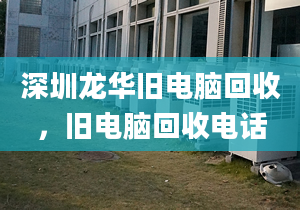 深圳龙华旧电脑回收，旧电脑回收电话